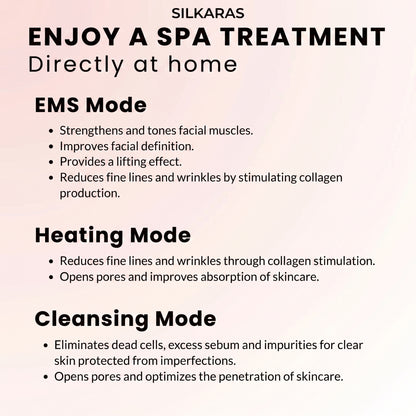 SILKARAS

ENJOY A SPA TREATMENT

Directly at home

EMS Mode

• Strengthens and tones facial muscles.
• Improves facial definition.
• Provides a lifting effect.
• Reduces fine lines and wrinkles by stimulating collagen production.

Heating Mode

• Reduces fine lines and wrinkles through collagen stimulation.
• Opens pores and improves absorption of skincare.

Cleansing Mode

• Eliminates dead cells, excess sebum and impurities for clear skin protected from imperfections.
• Opens pores and optimizes the penetration of skincare.